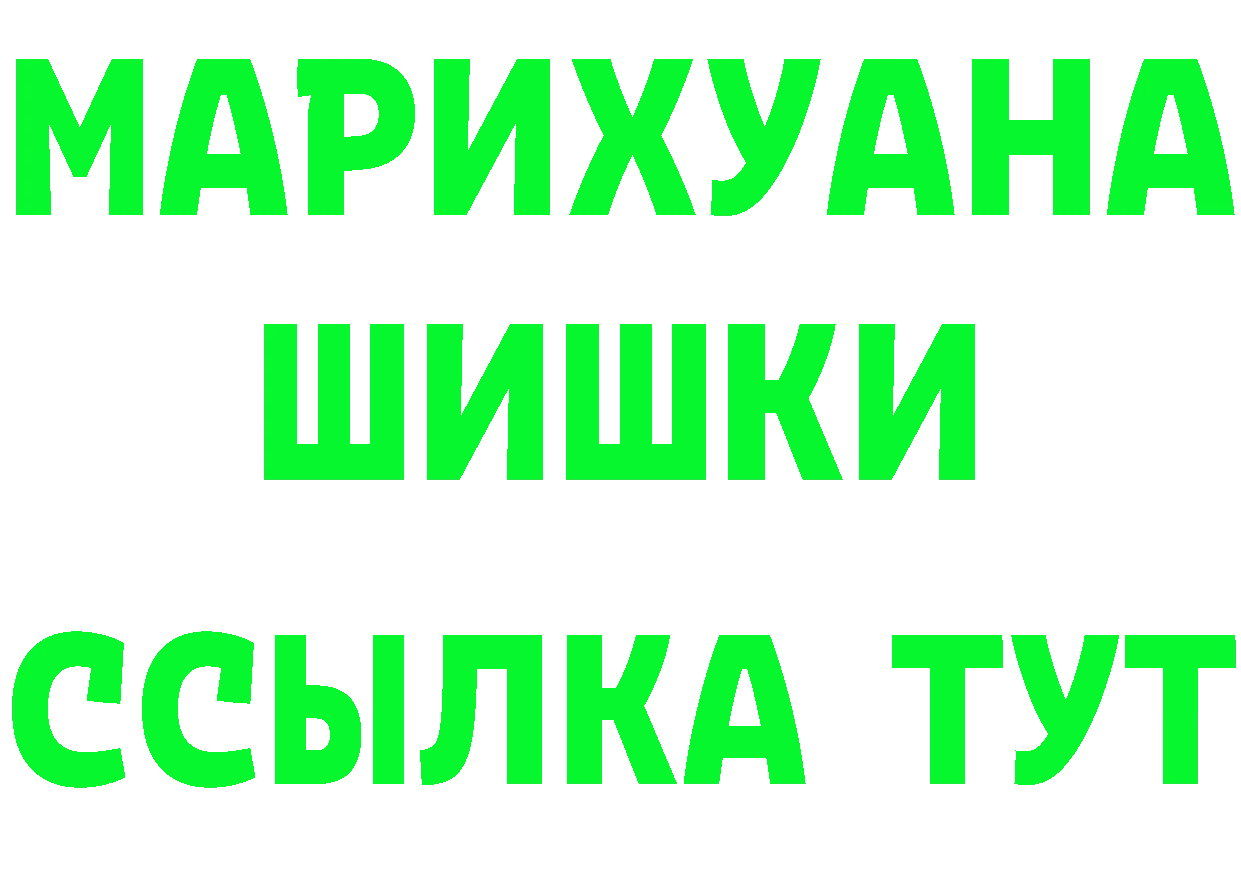 МАРИХУАНА
ШИШКИ
ССЫЛКА ТУТ